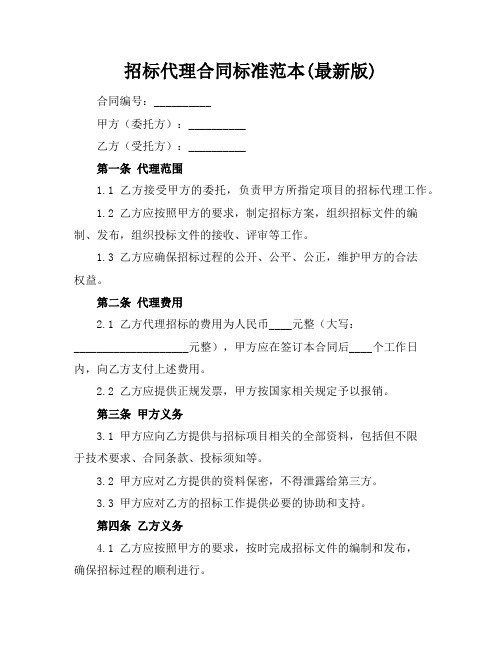 招标代理合同标准范本(最新版)

合同编号：__________

甲方（委托方）：__________

乙方（受托方）：__________

第一条 代理范围

1.1 乙方接受甲方的委托，负责甲方所指定项目的招标代理工作。

1.2 乙方应按照甲方的要求，制定招标方案，组织招标文件的编制、发布，组织投标文件的接收、评审等工作。

1.3 乙方应确保招标过程的公开、公平、公正，维护甲方的合法权益。

第二条 代理费用

2.1 乙方代理招标的费用为人民币____元整（大写：____________________元整），甲方应在签订本合同后____个工作日内，向乙方支付上述费用。

2.2 乙方应提供正规发票，甲方按国家相关规定予以报销。

第三条 甲方义务

3.1 甲方应向乙方提供与招标项目相关的全部资料，包括但不限于技术要求、合同条款、投标须知等。

3.2 甲方应对乙方提供的资料保密，不得泄露给第三方。

3.3 甲方应对乙方的招标工作提供必要的协助和支持。

第四条 乙方义务

4.1 乙方应按照甲方的要求，按时完成招标文件的编制和发布，确保招标过程的顺利进行。